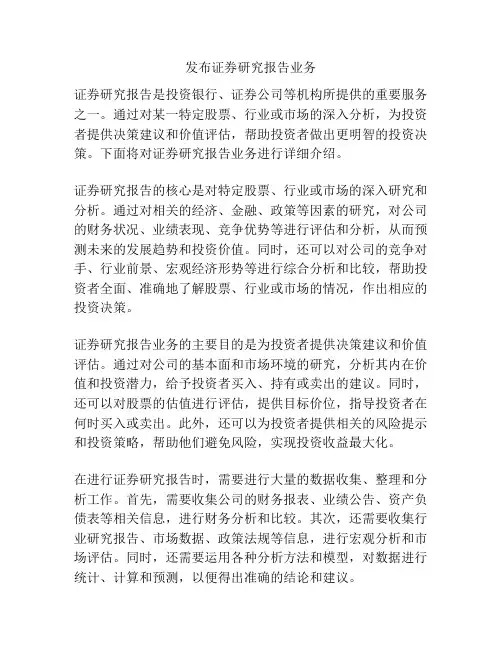 发布证券研究报告业务

证券研究报告是投资银行、证券公司等机构所提供的重要服务之一。通过对某一特定股票、行业或市场的深入分析，为投资者提供决策建议和价值评估，帮助投资者做出更明智的投资决策。下面将对证券研究报告业务进行详细介绍。

证券研究报告的核心是对特定股票、行业或市场的深入研究和分析。通过对相关的经济、金融、政策等因素的研究，对公司的财务状况、业绩表现、竞争优势等进行评估和分析，从而预测未来的发展趋势和投资价值。同时，还可以对公司的竞争对手、行业前景、宏观经济形势等进行综合分析和比较，帮助投资者全面、准确地了解股票、行业或市场的情况，作出相应的投资决策。

证券研究报告业务的主要目的是为投资者提供决策建议和价值评估。通过对公司的基本面和市场环境的研究，分析其内在价值和投资潜力，给予投资者买入、持有或卖出的建议。同时，还可以对股票的估值进行评估，提供目标价位，指导投资者在何时买入或卖出。此外，还可以为投资者提供相关的风险提示和投资策略，帮助他们避免风险，实现投资收益最大化。

在进行证券研究报告时，需要进行大量的数据收集、整理和分析工作。首先，需要收集公司的财务报表、业绩公告、资产负债表等相关信息，进行财务分析和比较。其次，还需要收集行业研究报告、市场数据、政策法规等信息，进行宏观分析和市场评估。同时，还需要运用各种分析方法和模型，对数据进行统计、计算和预测，以便得出准确的结论和建议。